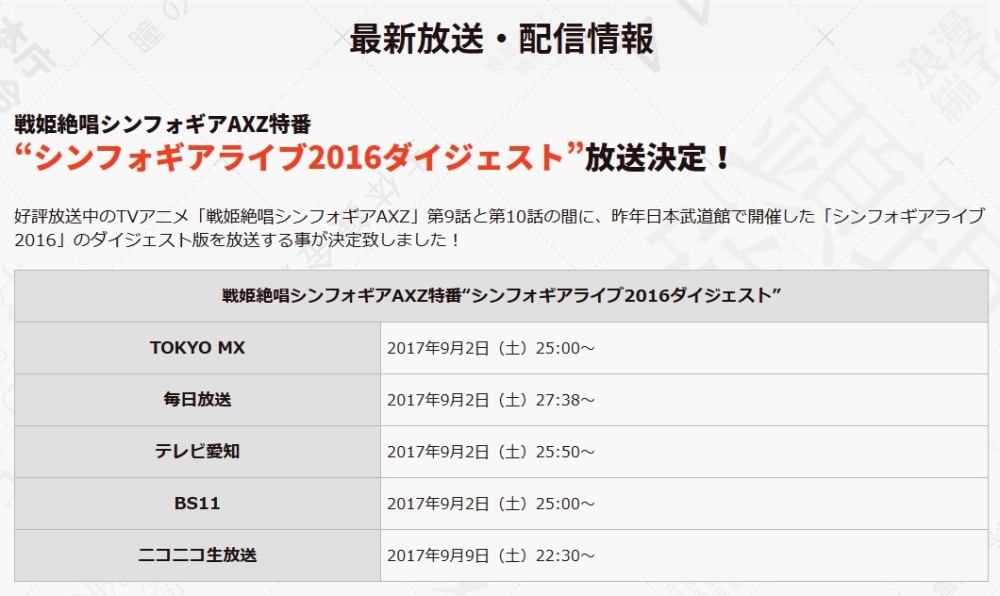 最新放送・配信情報

戦姫絶唱シンフォギアAXZ特番
“シンフォギアライブ2016ダイジェスト”放送決定！

好評放送中のTVアニメ「戦姫絶唱シンフォギアAXZ」第9話と第10話の間に、昨年日本武道館で開催した「シンフォギアライブ2016」のダイジェスト版を放送する事が決定致しました！

| 戦姫絶唱シンフォギアAXZ特番“シンフォギアライブ2016ダイジェスト” | |
|---|---|
| TOKYO MX | 2017年9月2日（土）25:00～ |
| 毎日放送 | 2017年9月2日（土）27:38～ |
| テレビ愛知 | 2017年9月2日（土）25:50～ |
| BS11 | 2017年9月2日（土）25:00～ |
| ニコニコ生放送 | 2017年9月9日（土）22:30～ |